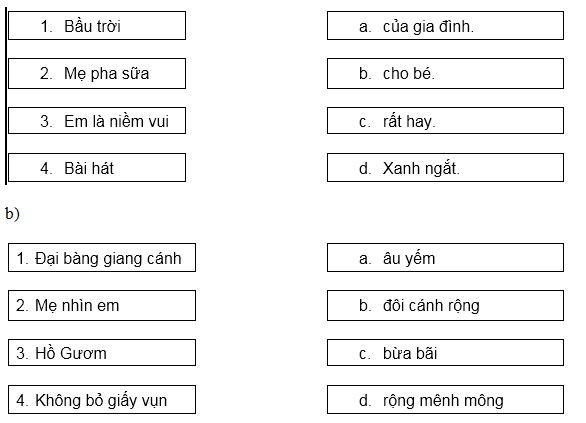 1. Bầu trời

2. Mẹ pha sữa

3. Em là niềm vui

4. Bài hát

a. của gia đình.

b. cho bé.

c. rất hay.

d. Xanh ngắt.

b)

1. Đại bàng giang cánh

2. Mẹ nhìn em

3. Hồ Gươm

4. Không bỏ giấy vụn

a. âu yếm

b. đôi cánh rộng

c. bừa bãi

d. rộng mênh mông